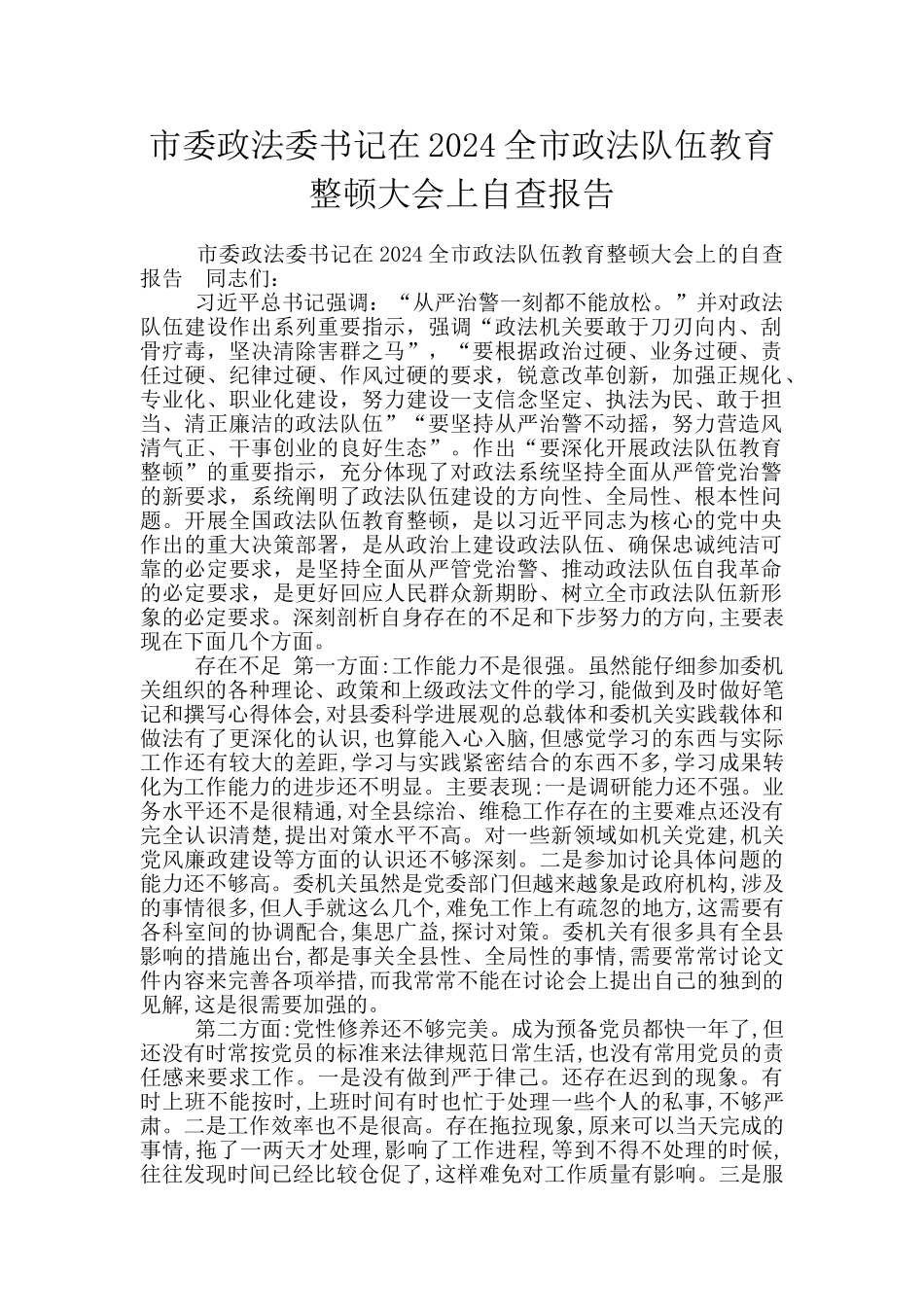 市委政法委书记在 2024 全市政法队伍教育整顿大会上自查报告

市委政法委书记在 2024 全市政法队伍教育整顿大会上的自查报告 同志们：

习近平总书记强调：“从严治警一刻都不能放松。”并对政法队伍建设作出系列重要指示，强调“政法机关要敢于刀刃向内、刮骨疗毒，坚决清除害群之马”，“要根据政治过硬、业务过硬、责任过硬、纪律过硬、作风过硬的要求，锐意改革创新，加强正规化、专业化、职业化建设，努力建设一支信念坚定、执法为民、敢于担当、清正廉洁的政法队伍”“要坚持从严治警不动摇，努力营造风清气正、干事创业的良好生态”。作出“要深化开展政法队伍教育整顿”的重要指示，充分体现了对政法系统坚持全面从严管党治警的新要求，系统阐明了政法队伍建设的方向性、全局性、根本性问题。开展全国政法队伍教育整顿，是以习近平同志为核心的党中央作出的重大决策部署，是从政治上建设政法队伍、确保忠诚纯洁可靠的必定要求，是坚持全面从严管党治警、推动政法队伍自我革命的必定要求，是更好回应人民群众新期盼、树立全市政法队伍新形象的必定要求。深刻剖析自身存在的不足和下步努力的方向，主要表现在下面几个方面。

存在不足 第一方面:工作能力不是很强。虽然能仔细参加委机关组织的各种理论、政策和上级政法文件的学习,能做到及时做好笔记和撰写心得体会,对县委科学进展观的总载体和委机关实践载体和做法有了更深化的认识,也算能入心入脑,但感觉学习的东西与实际工作还有较大的差距,学习与实践紧密结合的东西不多,学习成果转化为工作能力的进步还不明显。主要表现:一是调研能力还不强。业务水平还不是很精通,对全县综治、维稳工作存在的主要难点还没有完全认识清楚,提出对策水平不高。对一些新领域如机关党建,机关党风廉政建设等方面的认识还不够深刻。二是参加讨论具体问题的能力还不够高。委机关虽然是党委部门但越来越象是政府机构,涉及的事情很多,但人手就这么几个,难免工作上有疏忽的地方,这需要有各科室间的协调配合,集思广益,探讨对策。委机关有很多具有全县影响的措施出台,都是事关全县性、全局性的事情,需要常常讨论文件内容来完善各项举措,而我常常不能在讨论会上提出自己的独到的见解,这是很需要加强的。

第二方面:党性修养还不够完美。成为预备党员都快一年了,但还没有时常按党员的标准来法律规范日常生活,也没有常用党员的责任感来要求工作。一是没有做到严于律己。还存在迟到的现象。有时上班不能按时,上班时间有时也忙于处理一些个人的私事,不够严肃。二是工作效率也不是很高。存在拖拉现象,原来可以当天完成的事情,拖了一两天才处理,影响了工作进程,等到不得不处理的时候,往往发现时间已经比较仓促了,这样难免对工作质量有影响。三是服